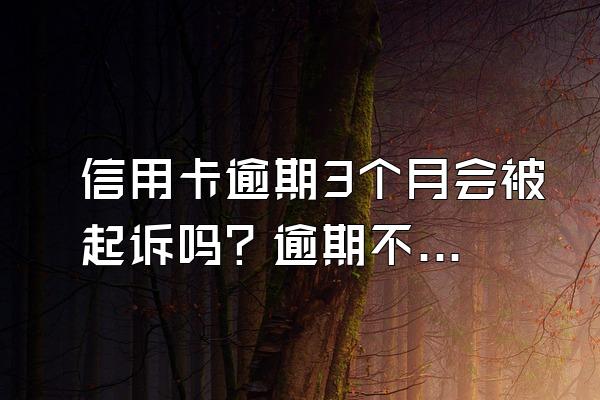 信用卡逾期3个月会被起诉吗？逾期不...